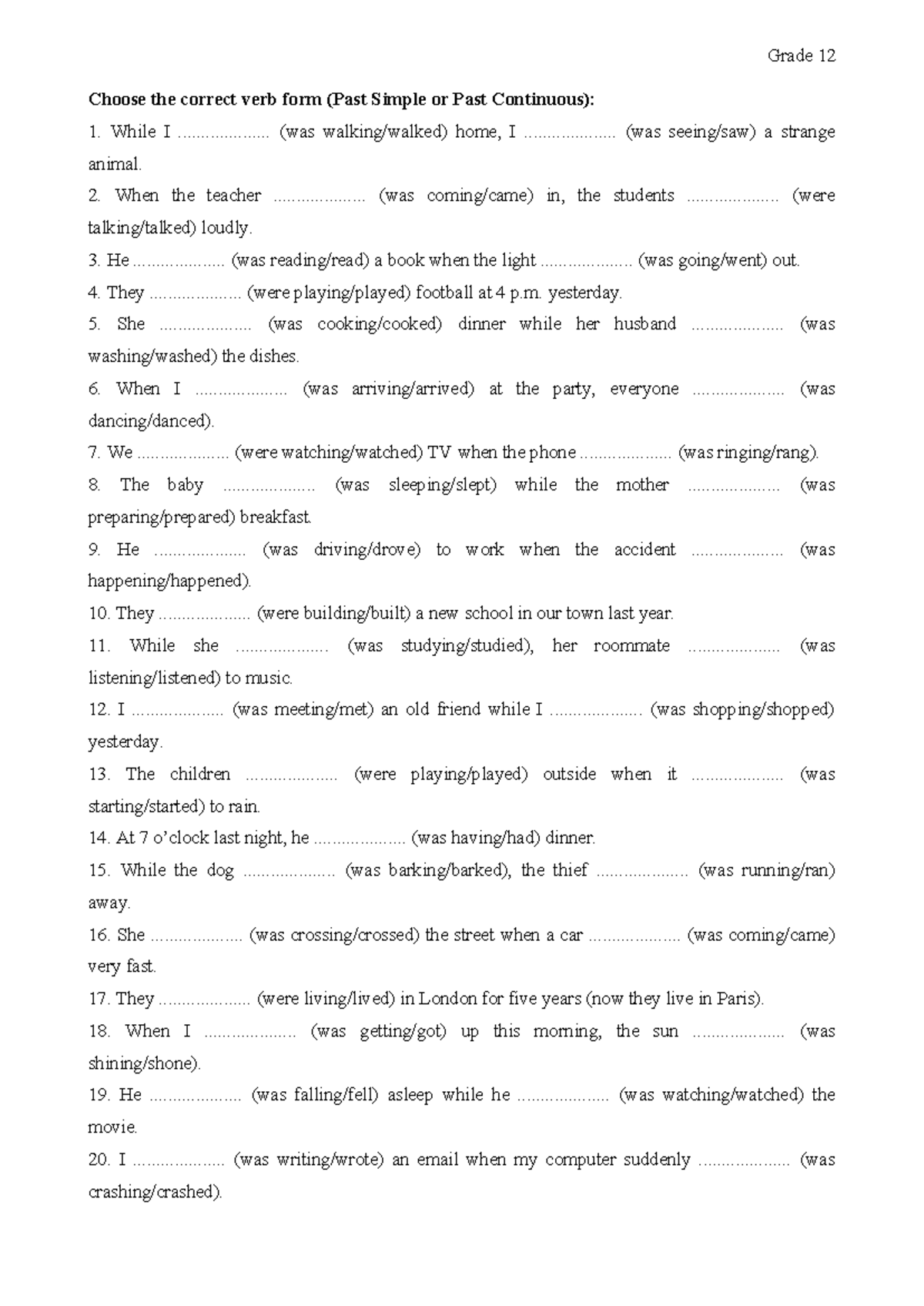 Grade 12

Choose the correct verb form (Past Simple or Past Continuous):

1. While I ____ (was walking/walked) home, I ____ (was seeing/saw) a strange animal.

2. When the teacher ____ (was coming/came) in, the students ____ (were talking/talked) loudly.

3. He ____ (was reading/read) a book when the light ____ (was going/went) out.

4. They ____ (were playing/played) football at 4 p.m. yesterday.

5. She ____ (was cooking/cooked) dinner while her husband ____ (was washing/washed) the dishes.

6. When I ____ (was arriving/arrived) at the party, everyone ____ (was dancing/danced).

7. We ____ (were watching/watched) TV when the phone ____ (was ringing/rang).

8. The baby ____ (was sleeping/slept) while the mother ____ (was preparing/prepared) breakfast.

9. He ____ (was driving/drove) to work when the accident ____ (was happening/happened).

10. They ____ (were building/built) a new school in our town last year.

11. While she ____ (was studying/studied), her roommate ____ (was listening/listened) to music.

12. I ____ (was meeting/met) an old friend while I ____ (was shopping/shopped) yesterday.

13. The children ____ (were playing/played) outside when it ____ (was starting/started) to rain.

14. At 7 o'clock last night, he ____ (was having/had) dinner.

15. While the dog ____ (was barking/barked), the thief ____ (was running/ran) away.

16. She ____ (was crossing/crossed) the street when a car ____ (was coming/came) very fast.

17. They ____ (were living/lived) in London for five years (now they live in Paris).

18. When I ____ (was getting/got) up this morning, the sun ____ (was shining/shone).

19. He ____ (was falling/fell) asleep while he ____ (was watching/watched) the movie.

20. I ____ (was writing/wrote) an email when my computer suddenly ____ (was crashing/crashed).